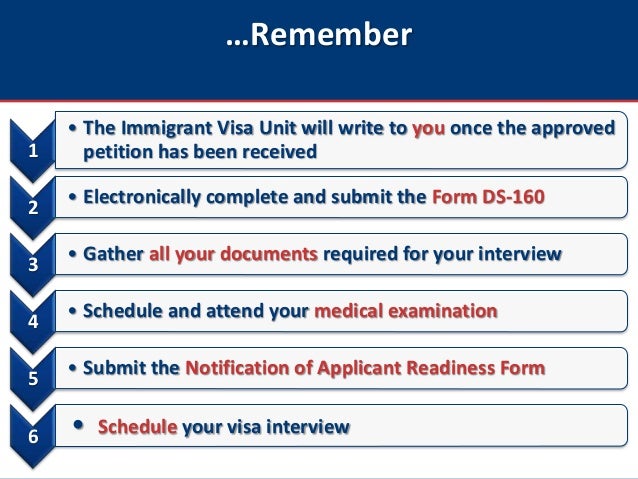 …Remember

1
• The Immigrant Visa Unit will write to you once the approved petition has been received

2
• Electronically complete and submit the Form DS-160

3
• Gather all your documents required for your interview

4
• Schedule and attend your medical examination

5
• Submit the Notification of Applicant Readiness Form

6
• Schedule your visa interview